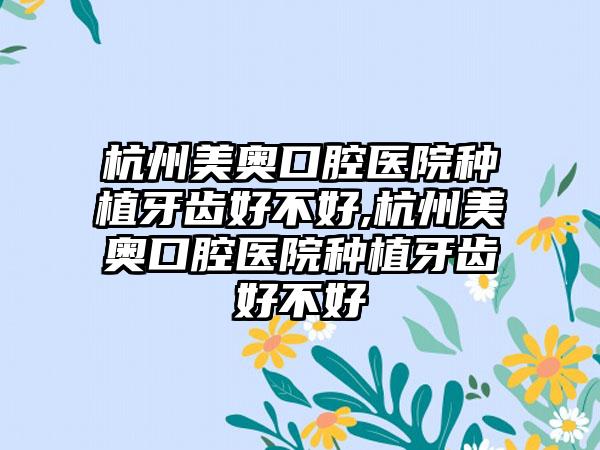 杭州美奥口腔医院种植牙齿好不好,杭州美奥口腔医院种植牙齿好不好